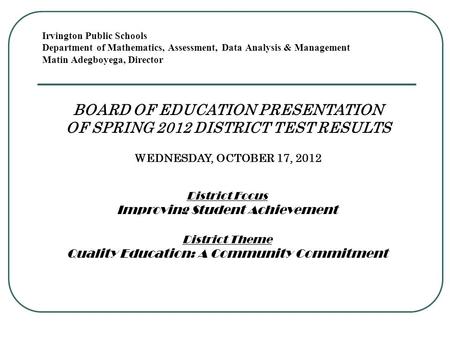 Irvington Public Schools
Department of Mathematics, Assessment, Data Analysis & Management
Matin Adegboyega, Director

BOARD OF EDUCATION PRESENTATION OF SPRING 2012 DISTRICT TEST RESULTS

WEDNESDAY, OCTOBER 17, 2012

District Focus
Improving Student Achievement

District Theme
Quality Education: A Community Commitment